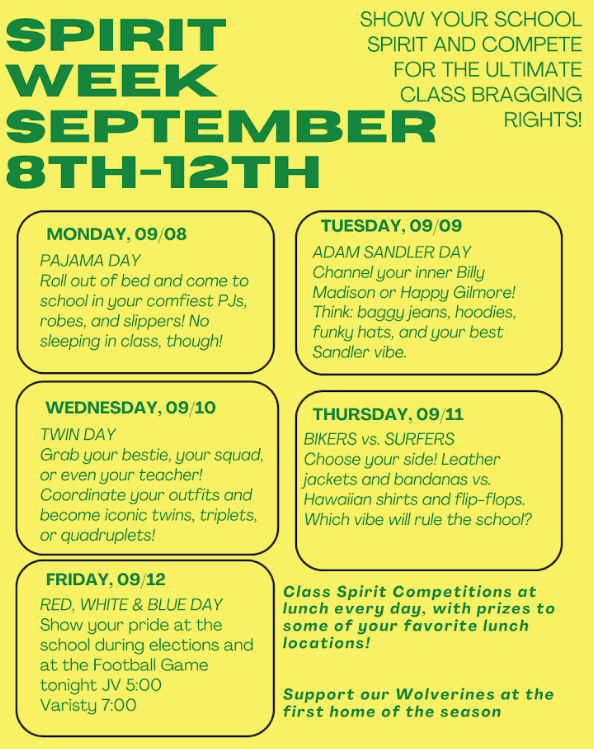 SPIRIT WEEK SEPTEMBER 8TH-12TH

SHOW YOUR SCHOOL SPIRIT AND COMPETE FOR THE ULTIMATE CLASS BRAGGING RIGHTS!

MONDAY, 09/08
PAJAMA DAY
Roll out of bed and come to school in your comfiest PJs, robes, and slippers! No sleeping in class, though!

TUESDAY, 09/09
ADAM SANDLER DAY
Channel your inner Billy Madison or Happy Gilmore! Think: baggy jeans, hoodies, funky hats, and your best Sandler vibe.

WEDNESDAY, 09/10
TWIN DAY
Grab your bestie, your squad, or even your teacher! Coordinate your outfits and become iconic twins, triplets, or quadruplets!

THURSDAY, 09/11
BIKERS vs. SURFERS
Choose your side! Leather jackets and bandanas vs. Hawaiian shirts and flip-flops. Which vibe will rule the school?

FRIDAY, 09/12
RED, WHITE & BLUE DAY
Show your pride at the school during elections and at the Football Game tonight JV 5:00 Varisty 7:00

Class Spirit Competitions at lunch every day, with prizes to some of your favorite lunch locations!

Support our Wolverines at the first home of the season